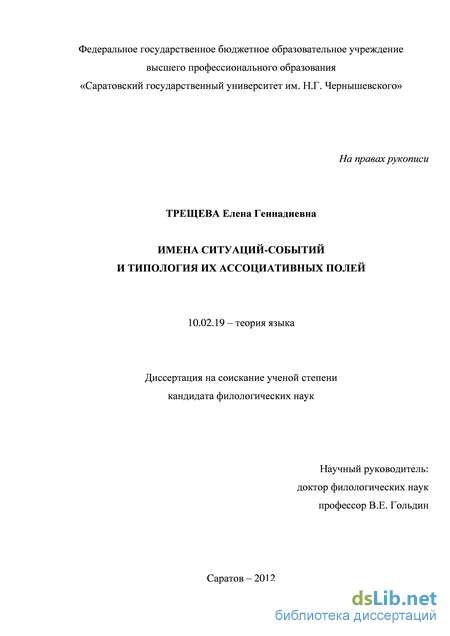 Федеральное государственное бюджетное образовательное учреждение высшего профессионального образования «Саратовский государственный университет им. Н.Г. Чернышевского»

На правах рукописи

ТРЕЩЕВА Елена Геннадиевна

ИМЕНА СИТУАЦИЙ-СОБЫТИЙ
И ТИПОЛОГИЯ ИХ АССОЦИАТИВНЫХ ПОЛЕЙ

10.02.19 – теория языка

Диссертация на соискание ученой степени
кандидата филологических наук

Научный руководитель:
доктор филологических наук
профессор В.Е. Гольдин

Саратов – 2012

dsLib.net
библиотека диссертаций